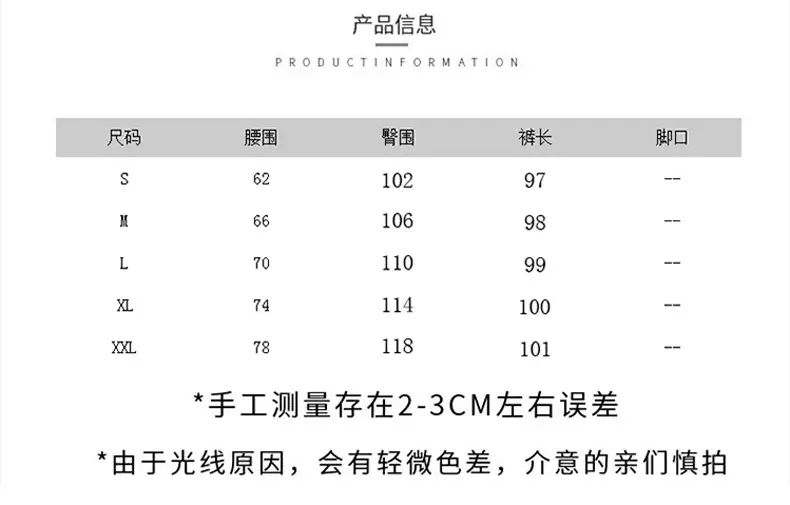 产品信息

PRODUCTINFORMATION

| 尺码 | 腰围 | 臀围 | 裤长 | 脚口 |
|---|---|---|---|---|
| S | 62 | 102 | 97 | -- |
| M | 66 | 106 | 98 | -- |
| L | 70 | 110 | 99 | -- |
| XL | 74 | 114 | 100 | -- |
| XXL | 78 | 118 | 101 | -- |

*手工测量存在2-3CM左右误差

*由于光线原因，会有轻微色差，介意的亲们慎拍